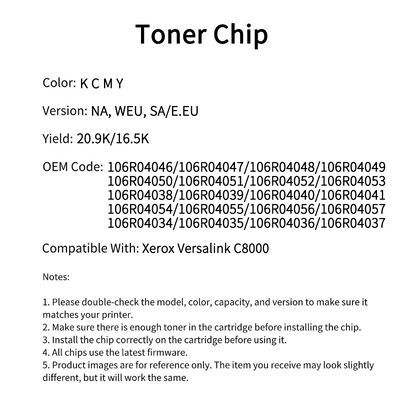 Toner Chip

Color: K C M Y

Version: NA, WEU, SA/E.EU

Yield: 20.9K/16.5K

OEM Code: 106R04046/106R04047/106R04048/106R04049
106R04050/106R04051/106R04052/106R04053
106R04038/106R04039/106R04040/106R04041
106R04054/106R04055/106R04056/106R04057
106R04034/106R04035/106R04036/106R04037

Compatible With: Xerox Versalink C8000

Notes:

1. Please double-check the model, color, capacity, and version to make sure it matches your printer.
2. Make sure there is enough toner in the cartridge before installing the chip.
3. Install the chip correctly on the cartridge before using it.
4. All chips use the latest firmware.
5. Product images are for reference only. The item you receive may look slightly different, but it will work the same.